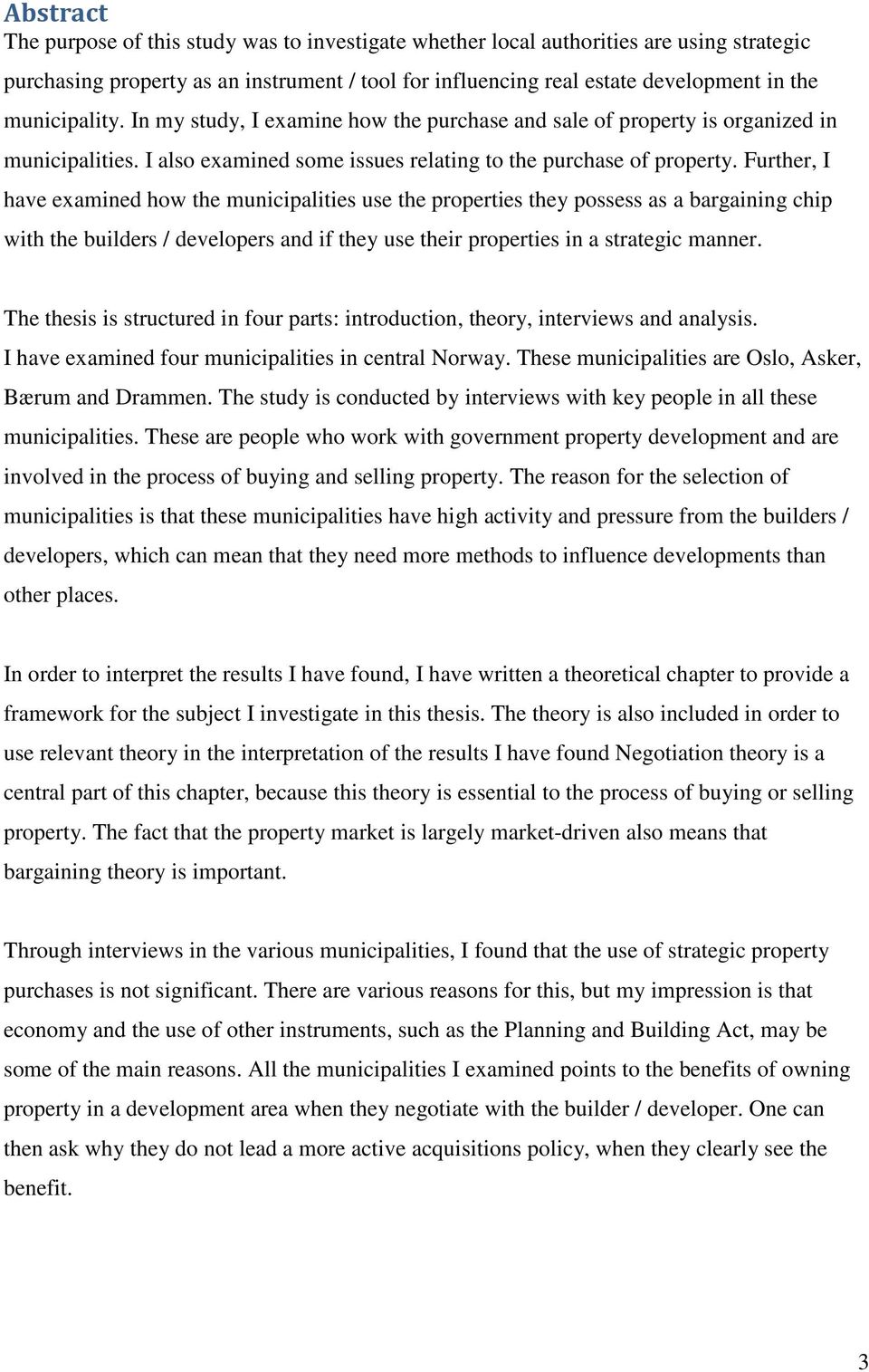 Abstract

The purpose of this study was to investigate whether local authorities are using strategic purchasing property as an instrument / tool for influencing real estate development in the municipality. In my study, I examine how the purchase and sale of property is organized in municipalities. I also examined some issues relating to the purchase of property. Further, I have examined how the municipalities use the properties they possess as a bargaining chip with the builders / developers and if they use their properties in a strategic manner.

The thesis is structured in four parts: introduction, theory, interviews and analysis. I have examined four municipalities in central Norway. These municipalities are Oslo, Asker, Bærum and Drammen. The study is conducted by interviews with key people in all these municipalities. These are people who work with government property development and are involved in the process of buying and selling property. The reason for the selection of municipalities is that these municipalities have high activity and pressure from the builders / developers, which can mean that they need more methods to influence developments than other places.

In order to interpret the results I have found, I have written a theoretical chapter to provide a framework for the subject I investigate in this thesis. The theory is also included in order to use relevant theory in the interpretation of the results I have found Negotiation theory is a central part of this chapter, because this theory is essential to the process of buying or selling property. The fact that the property market is largely market-driven also means that bargaining theory is important.

Through interviews in the various municipalities, I found that the use of strategic property purchases is not significant. There are various reasons for this, but my impression is that economy and the use of other instruments, such as the Planning and Building Act, may be some of the main reasons. All the municipalities I examined points to the benefits of owning property in a development area when they negotiate with the builder / developer. One can then ask why they do not lead a more active acquisitions policy, when they clearly see the benefit.

3